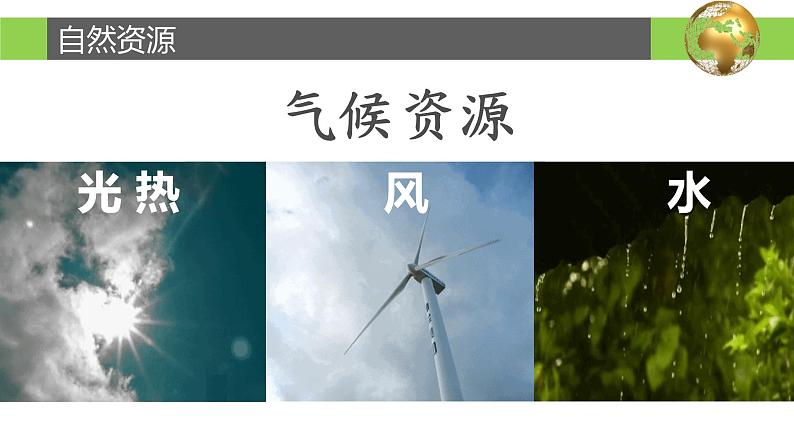 自然资源

气候资源

光热

风

水